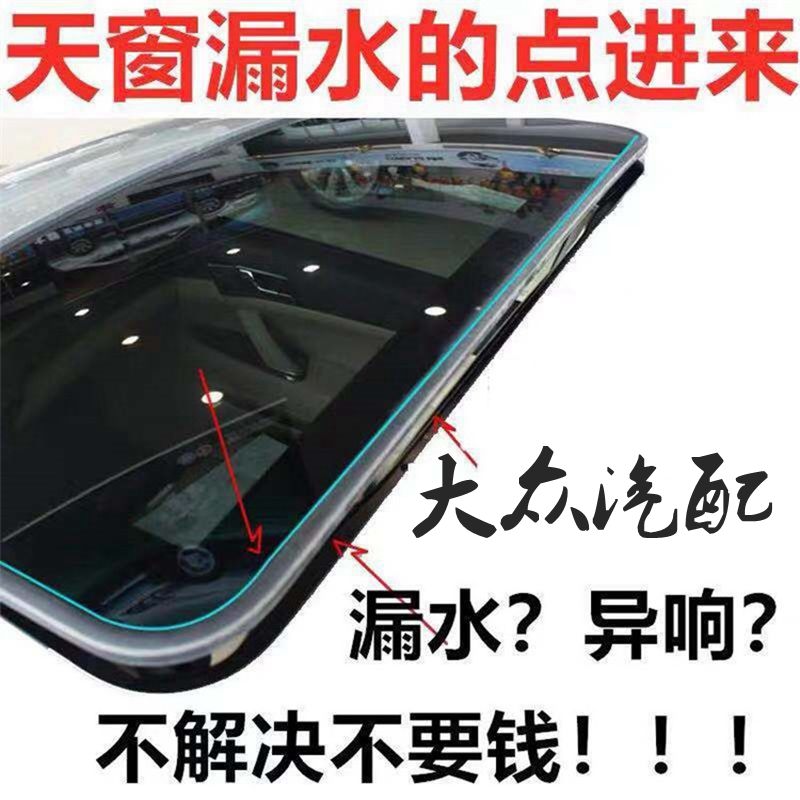 天窗漏水的点进来

大众汽配

漏水？异响？

不解决不要钱！！！